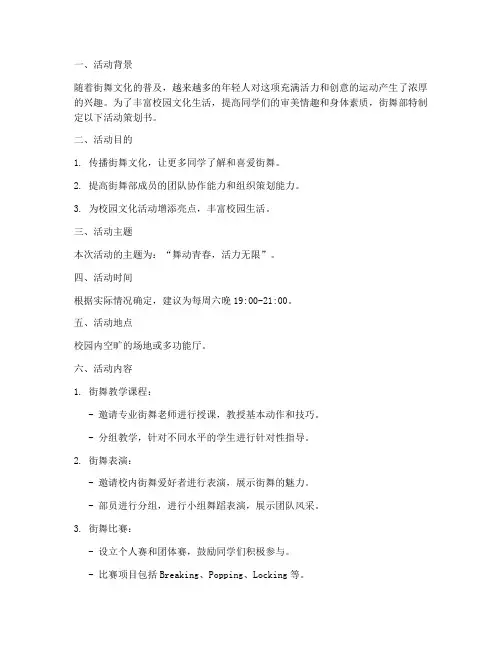 一、活动背景

随着街舞文化的普及，越来越多的年轻人对这项充满活力和创意的运动产生了浓厚的兴趣。为了丰富校园文化生活，提高同学们的审美情趣和身体素质，街舞部特制定以下活动策划书。

二、活动目的

1. 传播街舞文化，让更多同学了解和喜爱街舞。

2. 提高街舞部成员的团队协作能力和组织策划能力。

3. 为校园文化活动增添亮点，丰富校园生活。

三、活动主题

本次活动的主题为：“舞动青春，活力无限”。

四、活动时间

根据实际情况确定，建议为每周六晚 19:00-21:00。

五、活动地点

校园内空旷的场地或多功能厅。

六、活动内容

1. 街舞教学课程：

- 邀请专业街舞老师进行授课，教授基本动作和技巧。

- 分组教学，针对不同水平的学生进行针对性指导。

2. 街舞表演：

- 邀请校内街舞爱好者进行表演，展示街舞的魅力。

- 部员进行分组，进行小组舞蹈表演，展示团队风采。

3. 街舞比赛：

- 设立个人赛和团体赛，鼓励同学们积极参与。

- 比赛项目包括 Breaking、Popping、Locking 等。